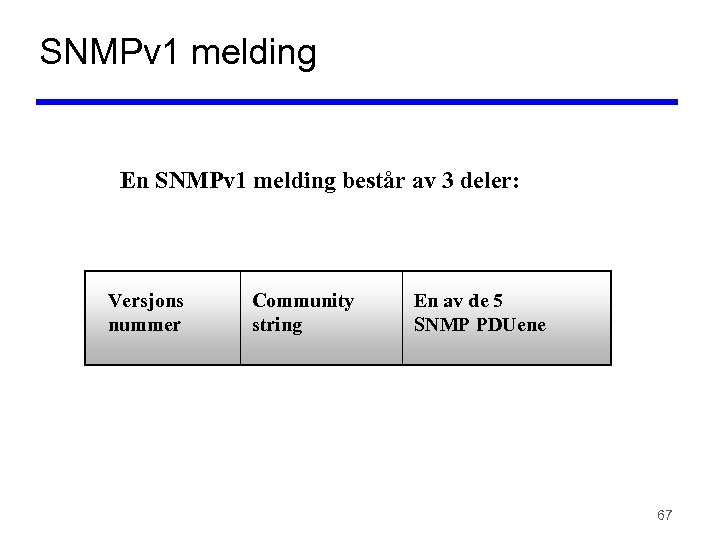 SNMPv1 melding

En SNMPv1 melding består av 3 deler:

| Versjons nummer | Community string | En av de 5 SNMP PDUene |
|---|---|---|

67